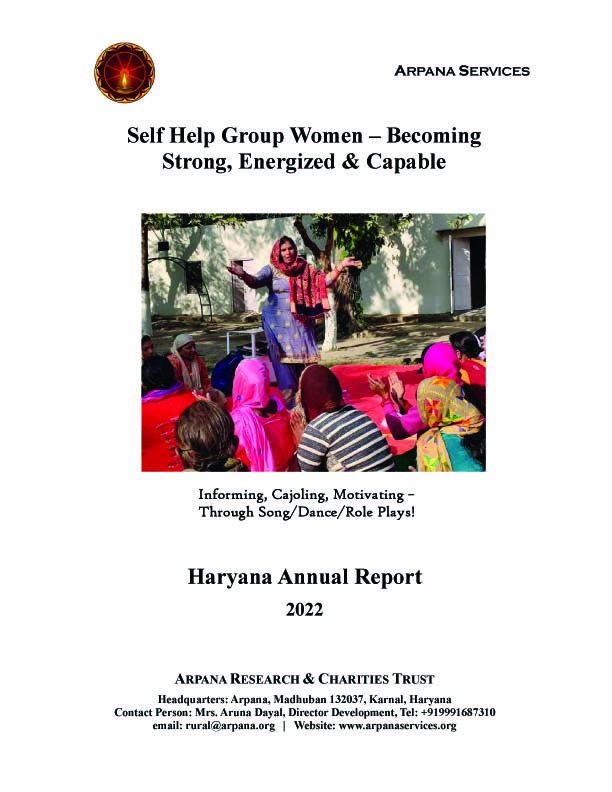 ARPANA SERVICES

Self Help Group Women – Becoming Strong, Energized & Capable

Informing, Cajoling, Motivating – Through Song/Dance/Role Plays!

Haryana Annual Report

2022

ARPANA RESEARCH & CHARITIES TRUST

Headquarters: Arpana, Madhuban 132037, Karnal, Haryana
Contact Person: Mrs. Aruna Dayal, Director Development, Tel: +919991687310
email: rural@arpana.org | Website: www.arpanaservices.org